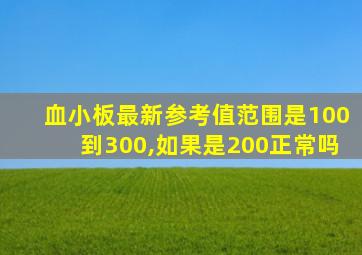 血小板最新参考值范围是100到300,如果是200正常吗